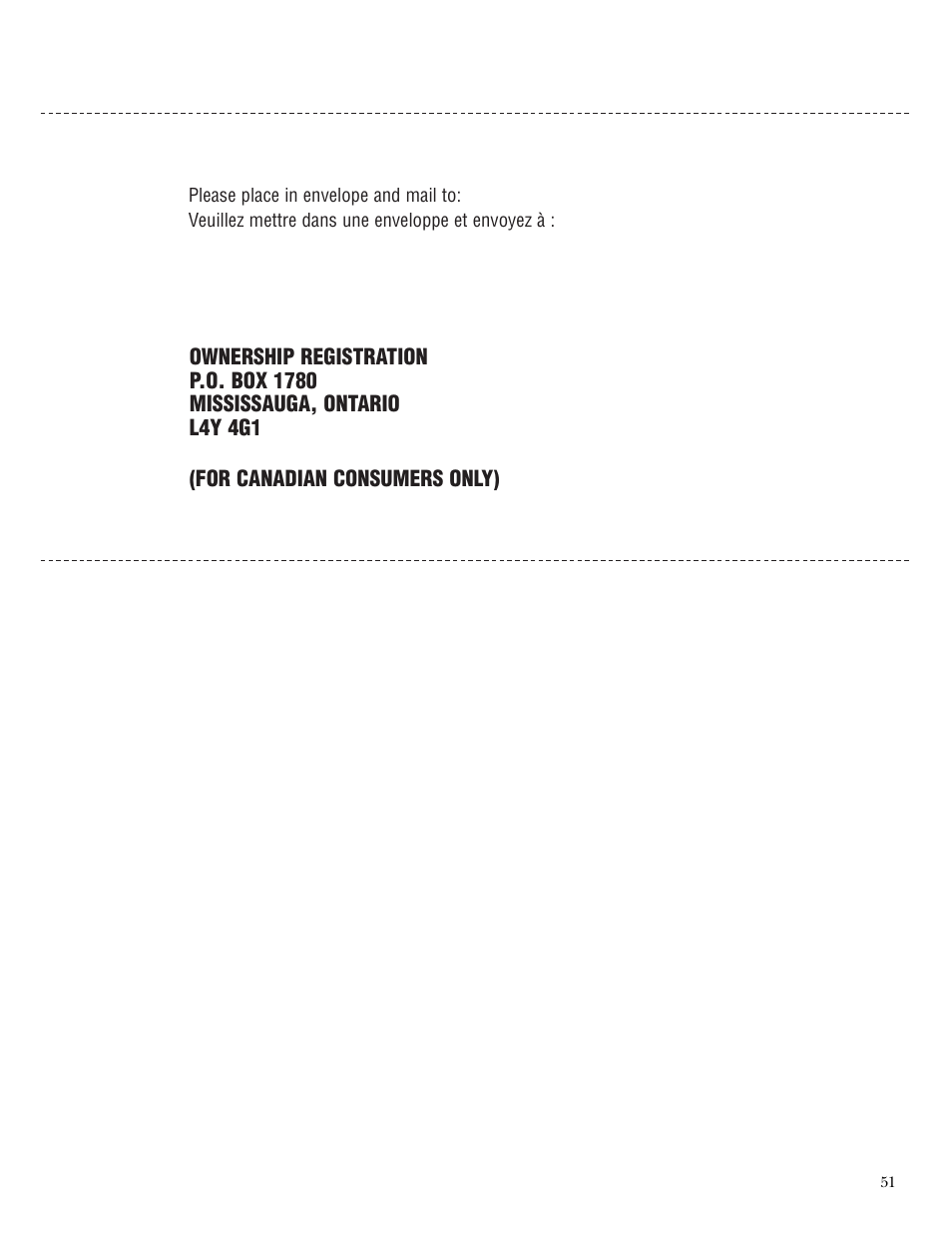 Please place in envelope and mail to:
Veuillez mettre dans une enveloppe et envoyez à :

OWNERSHIP REGISTRATION
P.O. BOX 1780
MISSISSAUGA, ONTARIO
L4Y 4G1

(FOR CANADIAN CONSUMERS ONLY)

51